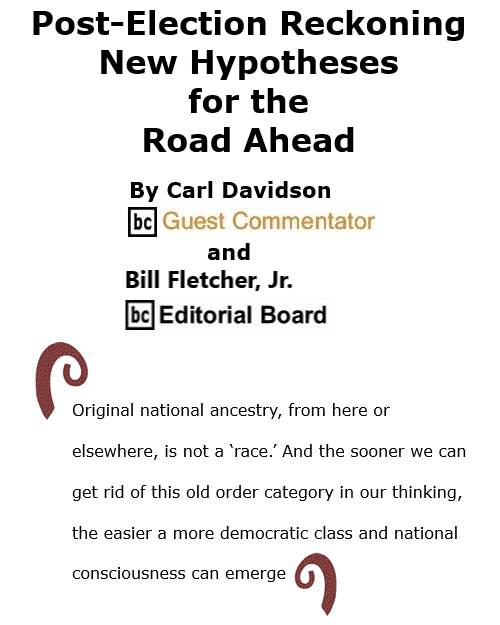 Post-Election Reckoning
New Hypotheses
for the
Road Ahead

By Carl Davidson
bc Guest Commentator
and
Bill Fletcher, Jr.
bc Editorial Board

Original national ancestry, from here or elsewhere, is not a 'race.' And the sooner we can get rid of this old order category in our thinking, the easier a more democratic class and national consciousness can emerge